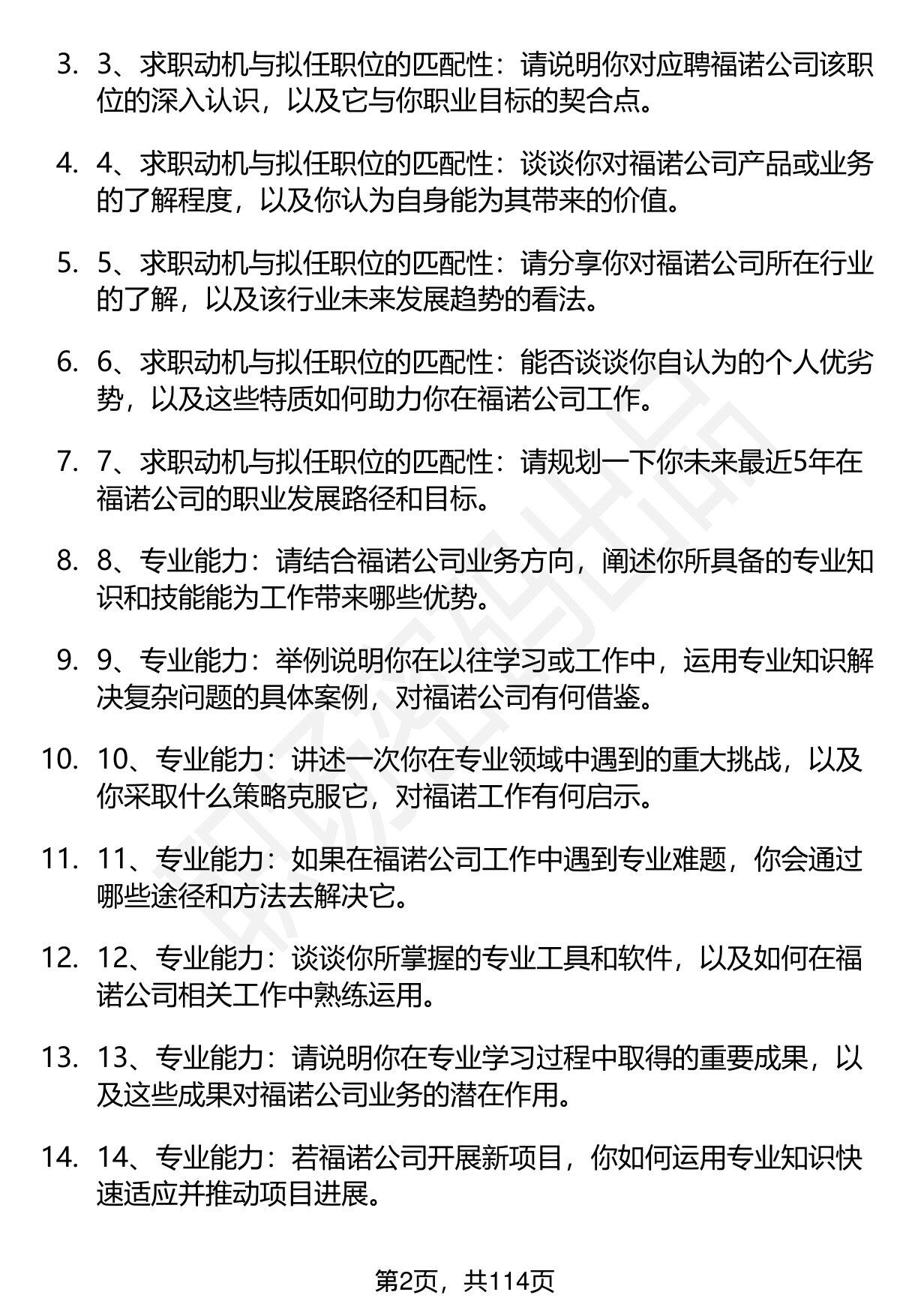 3. 3、求职动机与拟任职位的匹配性：请说明你对应聘福诺公司该职位的深入认识，以及它与你职业目标的契合点。

4. 4、求职动机与拟任职位的匹配性：谈谈你对福诺公司产品或业务的了解程度，以及你认为自身能为其带来的价值。

5. 5、求职动机与拟任职位的匹配性：请分享你对福诺公司所在行业的了解，以及该行业未来发展趋势的看法。

6. 6、求职动机与拟任职位的匹配性：能否谈谈你自认为的个人优劣势，以及这些特质如何助力你在福诺公司工作。

7. 7、求职动机与拟任职位的匹配性：请规划一下你未来最近5年在福诺公司的职业发展路径和目标。

8. 8、专业能力：请结合福诺公司业务方向，阐述你所具备的专业知识和技能能为工作带来哪些优势。

9. 9、专业能力：举例说明你在以往学习或工作中，运用专业知识解决复杂问题的具体案例，对福诺公司有何借鉴。

10. 10、专业能力：讲述一次你在专业领域中遇到的重大挑战，以及你采取什么策略克服它，对福诺工作有何启示。

11. 11、专业能力：如果在福诺公司工作中遇到专业难题，你会通过哪些途径和方法去解决它。

12. 12、专业能力：谈谈你所掌握的专业工具和软件，以及如何在福诺公司相关工作中熟练运用。

13. 13、专业能力：请说明你在专业学习过程中取得的重要成果，以及这些成果对福诺公司业务的潜在作用。

14. 14、专业能力：若福诺公司开展新项目，你如何运用专业知识快速适应并推动项目进展。

第2页，共114页